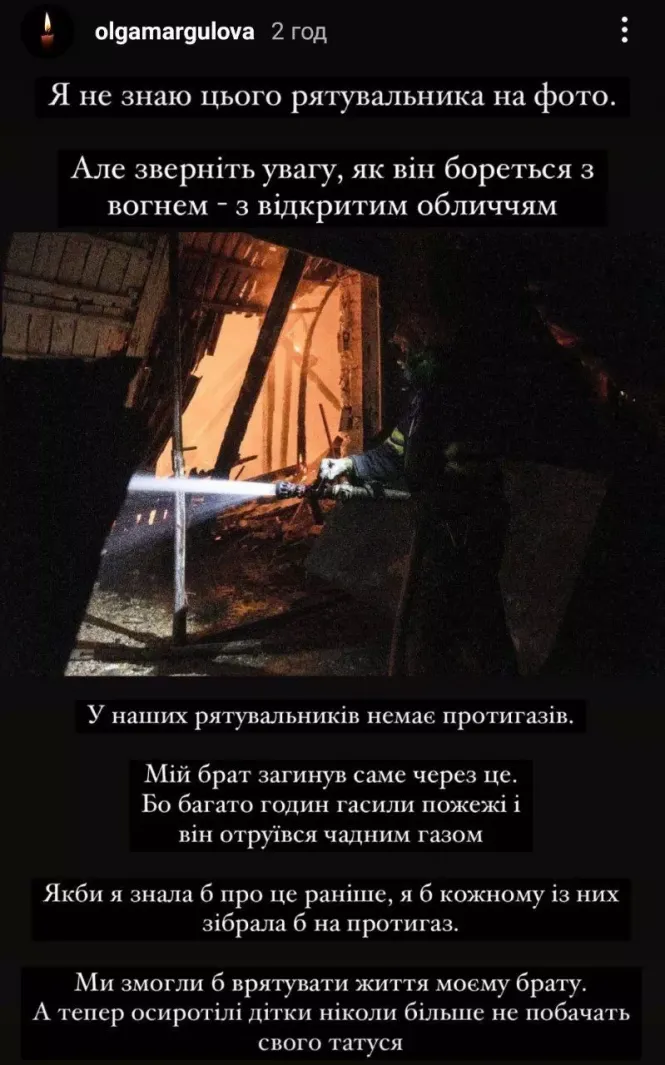 olgamargulova 2 год

Я не знаю цього рятувальника на фото.

Але зверніть увагу, як він бореться з вогнем - з відкритим обличчям

У наших рятувальників немає протигазів.

Мій брат загинув саме через це. Бо багато годин гасили пожежі і він отруївся чадним газом

Якби я знала б про це раніше, я б кожному із них зібрала б на протигаз.

Ми змогли б врятувати життя моєму брату. А тепер осиротілі дітки ніколи більше не побачать свого татуся